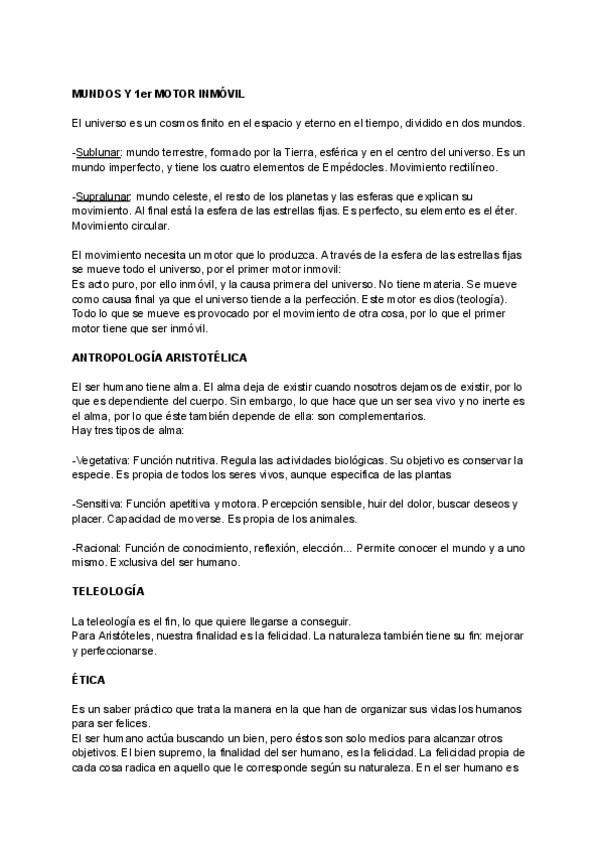 MUNDOS Y 1er MOTOR INMÓVIL

El universo es un cosmos finito en el espacio y eterno en el tiempo, dividido en dos mundos.

-Sublunar: mundo terrestre, formado por la Tierra, esférica y en el centro del universo. Es un mundo imperfecto, y tiene los cuatro elementos de Empédocles. Movimiento rectilíneo.

-Supralunar: mundo celeste, el resto de los planetas y las esferas que explican su movimiento. Al final está la esfera de las estrellas fijas. Es perfecto, su elemento es el éter. Movimiento circular.

El movimiento necesita un motor que lo produzca. A través de la esfera de las estrellas fijas se mueve todo el universo, por el primer motor inmovil:
Es acto puro, por ello inmóvil, y la causa primera del universo. No tiene materia. Se mueve como causa final ya que el universo tiende a la perfección. Este motor es dios (teología). Todo lo que se mueve es provocado por el movimiento de otra cosa, por lo que el primer motor tiene que ser inmóvil.

ANTROPOLOGÍA ARISTOTÉLICA

El ser humano tiene alma. El alma deja de existir cuando nosotros dejamos de existir, por lo que es dependiente del cuerpo. Sin embargo, lo que hace que un ser sea vivo y no inerte es el alma, por lo que éste también depende de ella: son complementarios.
Hay tres tipos de alma:

-Vegetativa: Función nutritiva. Regula las actividades biológicas. Su objetivo es conservar la especie. Es propia de todos los seres vivos, aunque especifica de las plantas

-Sensitiva: Función apetitiva y motora. Percepción sensible, huir del dolor, buscar deseos y placer. Capacidad de moverse. Es propia de los animales.

-Racional: Función de conocimiento, reflexión, elección... Permite conocer el mundo y a uno mismo. Exclusiva del ser humano.

TELEOLOGÍA

La teleología es el fin, lo que quiere llegarse a conseguir.
Para Aristóteles, nuestra finalidad es la felicidad. La naturaleza también tiene su fin: mejorar y perfeccionarse.

ÉTICA

Es un saber práctico que trata la manera en la que han de organizar sus vidas los humanos para ser felices.
El ser humano actúa buscando un bien, pero éstos son solo medios para alcanzar otros objetivos. El bien supremo, la finalidad del ser humano, es la felicidad. La felicidad propia de cada cosa radica en aquello que le corresponde según su naturaleza. En el ser humano es